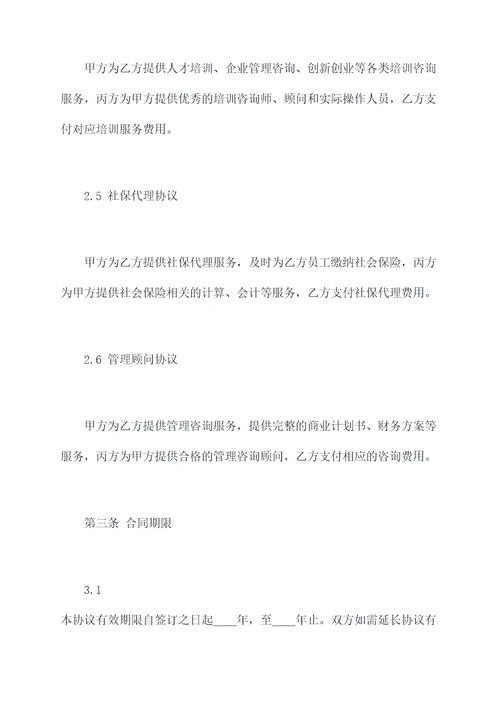 甲方为乙方提供人才培训、企业管理咨询、创新创业等各类培训咨询服务，丙方为甲方提供优秀的培训咨询师、顾问和实际操作人员，乙方支付对应培训服务费用。

2.5 社保代理协议

甲方为乙方提供社保代理服务，及时为乙方员工缴纳社会保险，丙方为甲方提供社会保险相关的计算、会计等服务，乙方支付社保代理费用。

2.6 管理顾问协议

甲方为乙方提供管理咨询服务，提供完整的商业计划书、财务方案等服务，丙方为甲方提供合格的管理咨询顾问，乙方支付相应的咨询费用。

第三条 合同期限

3.1
本协议有效期限自签订之日起____年，至____年止。双方如需延长协议有